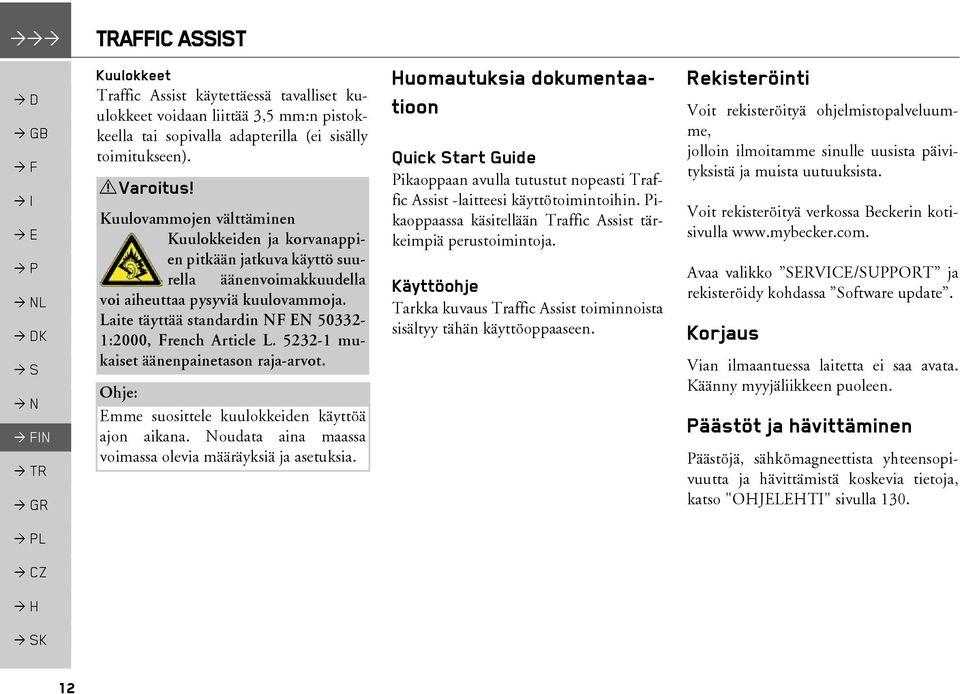 →→→

TRAFFIC ASSIST

→ D

→ GB

→ F

→ I

→ E

→ P

→ NL

→ DK

→ S

→ N

→ FIN

→ TR

→ GR

→ PL

→ CZ

→ H

→ SK

Kuulokkeet

Traffic Assist käytettäessä tavalliset kuulokkeet voidaan liittää 3,5 mm:n pistokkeella tai sopivalla adapterilla (ei sisälly toimitukseen).

Varoitus!

Kuulovammojen välttäminen

Kuulokkeiden ja korvanappien pitkään jatkuva käyttö suurella äänenvoimakkuudella voi aiheuttaa pysyviä kuulovammoja. Laite täyttää standardin NF EN 50332-1:2000, French Article L. 5232-1 mukaiset äänenpainetason raja-arvot.

Ohje:

Emme suosittele kuulokkeiden käyttöä ajon aikana. Noudata aina maassa voimassa olevia määräyksiä ja asetuksia.

Huomautuksia dokumentaatioon

Quick Start Guide

Pikaoppaan avulla tutustut nopeasti Traffic Assist -laitteesi käyttötoimintoihin. Pikaoppaassa käsitellään Traffic Assist tärkeimpiä perustoimintoja.

Käyttöohje

Tarkka kuvaus Traffic Assist toiminnoista sisältyy tähän käyttöoppaaseen.

Rekisteröinti

Voit rekisteröityä ohjelmistopalveluumme,
jolloin ilmoitamme sinulle uusista päivityksistä ja muista uutuuksista.

Voit rekisteröityä verkossa Beckerin kotisivulla www.mybecker.com.

Avaa valikko ”SERVICE/SUPPORT” ja rekisteröidy kohdassa ”Software update”.

Korjaus

Vian ilmaantuessa laitetta ei saa avata. Käänny myyjäliikkeen puoleen.

Päästöt ja hävittäminen

Päästöjä, sähkömagneettista yhteensopivuutta ja hävittämistä koskevia tietoja, katso "OHJELEHTI" sivulla 130.

12